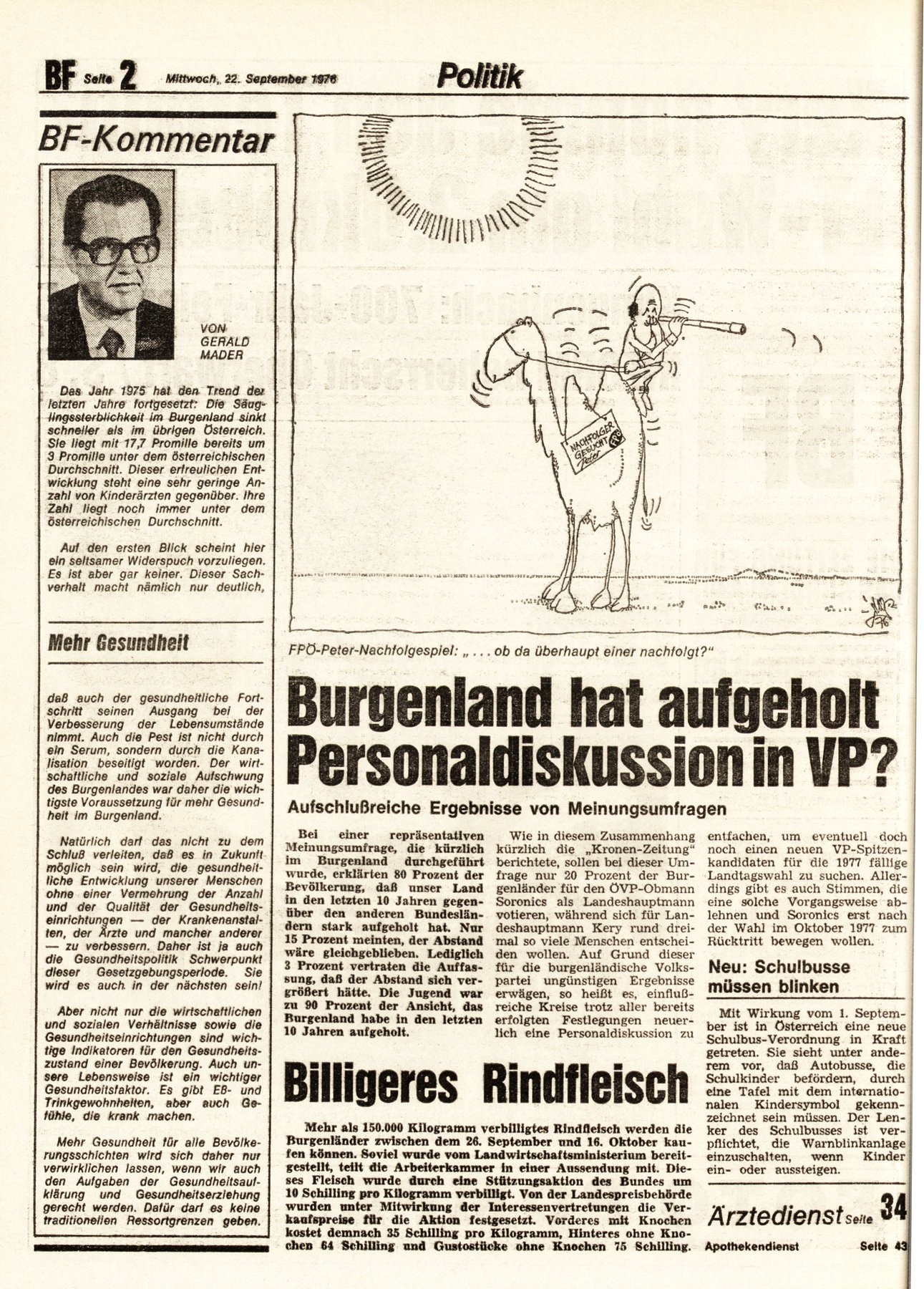 BF Seite 2 Mittwoch, 22. September 1976 Politik

BF-Kommentar

VON GERALD MADER

Das Jahr 1975 hat den Trend der letzten Jahre fortgesetzt: Die Säuglingssterblichkeit im Burgenland sinkt schneller als im übrigen Österreich. Sie liegt mit 17,7 Promille bereits um 3 Promille unter dem österreichischen Durchschnitt. Dieser erfreulichen Entwicklung steht eine sehr geringe Anzahl von Kinderärzten gegenüber. Ihre Zahl liegt noch immer unter dem österreichischen Durchschnitt.

Auf den ersten Blick scheint hier ein seltsamer Widerspuch vorzuliegen. Es ist aber gar keiner. Dieser Sachverhalt macht nämlich nur deutlich,

Mehr Gesundheit

daß auch der gesundheitliche Fortschritt seinen Ausgang bei der Verbesserung der Lebensumstände nimmt. Auch die Pest ist nicht durch ein Serum, sondern durch die Kanalisation beseitigt worden. Der wirtschaftliche und soziale Aufschwung des Burgenlandes war daher die wichtigste Voraussetzung für mehr Gesundheit im Burgenland.

Natürlich darf das nicht zu dem Schluß verleiten, daß es in Zukunft möglich sein wird, die gesundheitliche Entwicklung unserer Menschen ohne einer Vermehrung der Anzahl und der Qualität der Gesundheitseinrichtungen — der Krankenanstalten, der Ärzte und mancher anderer — zu verbessern. Daher ist ja auch die Gesundheitspolitik Schwerpunkt dieser Gesetzgebungsperiode. Sie wird es auch in der nächsten sein!

Aber nicht nur die wirtschaftlichen und sozialen Verhältnisse sowie die Gesundheitseinrichtungen sind wichtige Indikatoren für den Gesundheitszustand einer Bevölkerung. Auch unsere Lebensweise ist ein wichtiger Gesundheitsfaktor. Es gibt Eß- und Trinkgewohnheiten, aber auch Gefühle, die krank machen.

Mehr Gesundheit für alle Bevölkerungsschichten wird sich daher nur verwirklichen lassen, wenn wir auch den Aufgaben der Gesundheitsaufklärung und Gesundheitserziehung gerecht werden. Dafür darf es keine traditionellen Ressortgrenzen geben.

NACHFOLGER GESUCHT FPÖ Peter

FPÖ-Peter-Nachfolgespiel: „... ob da überhaupt einer nachfolgt?"

Burgenland hat aufgeholt Personaldiskussion in VP?

Aufschlußreiche Ergebnisse von Meinungsumfragen

Bei einer repräsentativen Meinungsumfrage, die kürzlich im Burgenland durchgeführt wurde, erklärten 80 Prozent der Bevölkerung, daß unser Land in den letzten 10 Jahren gegenüber den anderen Bundesländern stark aufgeholt hat. Nur 15 Prozent meinten, der Abstand wäre gleichgeblieben. Lediglich 3 Prozent vertraten die Auffassung, daß der Abstand sich vergrößert hätte. Die Jugend war zu 90 Prozent der Ansicht, das Burgenland habe in den letzten 10 Jahren aufgeholt.

Wie in diesem Zusammenhang kürzlich die „Kronen-Zeitung" berichtete, sollen bei dieser Umfrage nur 20 Prozent der Burgenländer für den ÖVP-Obmann Soronics als Landeshauptmann votieren, während sich für Landeshauptmann Kery rund dreimal so viele Menschen entscheiden wollen. Auf Grund dieser für die burgenländische Volkspartei ungünstigen Ergebnisse erwägen, so heißt es, einflußreiche Kreise trotz aller bereits erfolgten Festlegungen neuerlich eine Personaldiskussion zu entfachen, um eventuell doch noch einen neuen VP-Spitzenkandidaten für die 1977 fällige Landtagswahl zu suchen. Allerdings gibt es auch Stimmen, die eine solche Vorgangsweise ablehnen und Soronics erst nach der Wahl im Oktober 1977 zum Rücktritt bewegen wollen.

Neu: Schulbusse müssen blinken

Mit Wirkung vom 1. September ist in Österreich eine neue Schulbus-Verordnung in Kraft getreten. Sie sieht unter anderem vor, daß Autobusse, die Schulkinder befördern, durch eine Tafel mit dem internationalen Kindersymbol gekennzeichnet sein müssen. Der Lenker des Schulbusses ist verpflichtet, die Warnblinkanlage einzuschalten, wenn Kinder ein- oder aussteigen.

Billigeres Rindfleisch

Mehr als 150.000 Kilogramm verbilligtes Rindfleisch werden die Burgenländer zwischen dem 26. September und 16. Oktober kaufen können. Soviel wurde vom Landwirtschaftsministerium bereitgestellt, teilt die Arbeiterkammer in einer Aussendung mit. Dieses Fleisch wurde durch eine Stützungsaktion des Bundes um 10 Schilling pro Kilogramm verbilligt. Von der Landespreisbehörde wurden unter Mitwirkung der Interessenvertretungen die Verkaufspreise für die Aktion festgesetzt. Vorderes mit Knochen kostet demnach 35 Schilling pro Kilogramm, Hinteres ohne Knochen 64 Schilling und Gustostücke ohne Knochen 75 Schilling.

Ärztedienst Seite 34
Apothekendienst Seite 43